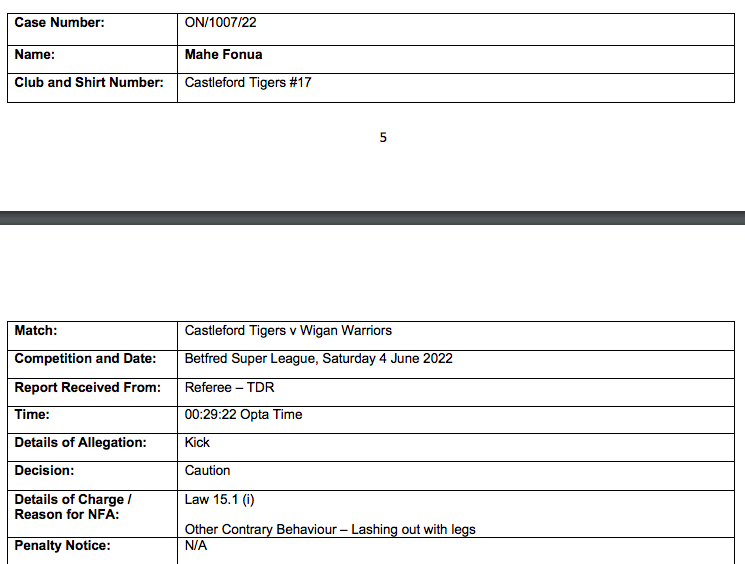 | Case Number: | ON/1007/22 |
|---|---|
| Name: | Mahe Fonua |
| Club and Shirt Number: | Castleford Tigers #17 |

5

| Match: | Castleford Tigers v Wigan Warriors |
|---|---|
| Competition and Date: | Betfred Super League, Saturday 4 June 2022 |
| Report Received From: | Referee – TDR |
| Time: | 00:29:22 Opta Time |
| Details of Allegation: | Kick |
| Decision: | Caution |
| Details of Charge / Reason for NFA: | Law 15.1 (i) Other Contrary Behaviour – Lashing out with legs |
| Penalty Notice: | N/A |